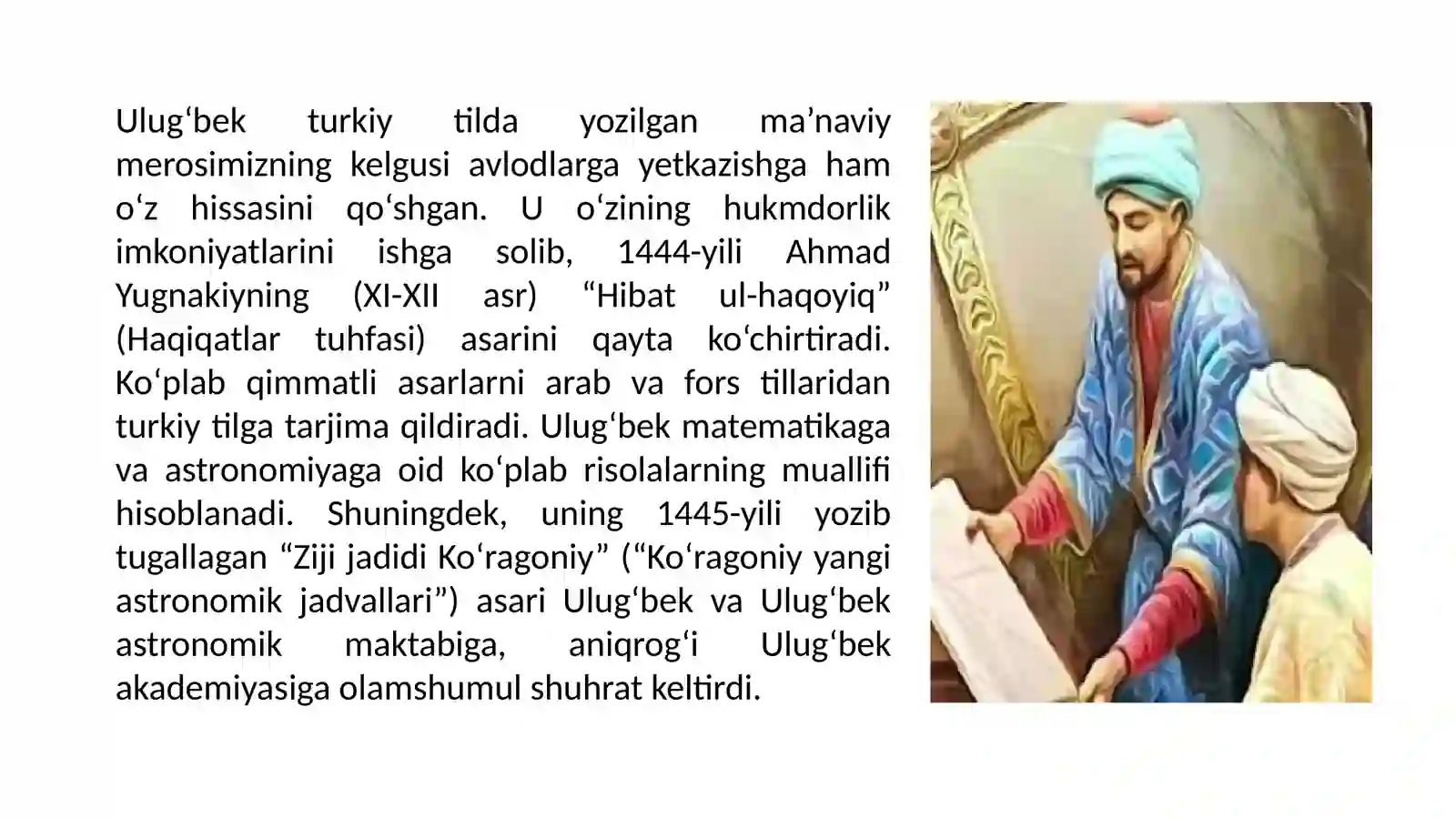 Ulug'bek turkiy tilda yozilgan ma'naviy merosimizning kelgusi avlodlarga yetkazishga ham o'z hissasini qo'shgan. U o'zining hukmdorlik imkoniyatlarini ishga solib, 1444-yili Ahmad Yugnakiyning (XI-XII asr) "Hibat ul-haqoyiq" (Haqiqatlar tuhfasi) asarini qayta ko'chirtiradi. Ko'plab qimmatli asarlarni arab va fors tillaridan turkiy tilga tarjima qildiradi. Ulug'bek matematikaga va astronomiyaga oid ko'plab risolalarning muallifi hisoblanadi. Shuningdek, uning 1445-yili yozib tugallagan "Ziji jadidi Ko'ragoniy" ("Ko'ragoniy yangi astronomik jadvallari") asari Ulug'bek va Ulug'bek astronomik maktabiga, aniqrog'i Ulug'bek akademiyasiga olamshumul shuhrat keltirdi.